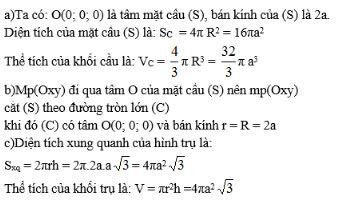 a)Ta có: O(0; 0; 0) là tâm mặt cầu (S), bán kính của (S) là 2a.
Diện tích của mặt cầu (S) là: $S_C = 4\pi R^2 = 16\pi a^2$

Thể tích của khối cầu là: $V_C = \frac{4}{3}\pi R^3 = \frac{32}{3}\pi a^3$

b)Mp(Oxy) đi qua tâm O của mặt cầu (S) nên mp(Oxy) cắt (S) theo đường tròn lớn (C)
khi đó (C) có tâm O(0; 0; 0) và bán kính r = R = 2a
c)Diện tích xung quanh của hình trụ là:
$S_{xq} = 2\pi rh = 2\pi.2a.a\sqrt{3} = 4\pi a^2\sqrt{3}$
Thể tích của khối trụ là: $V = \pi r^2 h = 4\pi a^2\sqrt{3}$